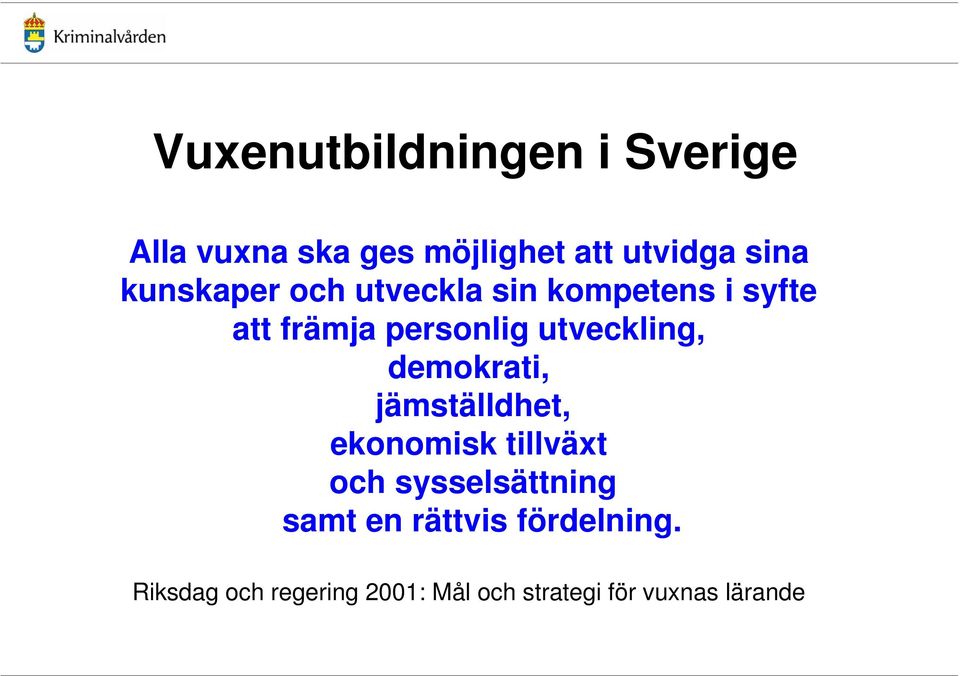 Kriminalvården

Vuxenutbildningen i Sverige

Alla vuxna ska ges möjlighet att utvidga sina kunskaper och utveckla sin kompetens i syfte att främja personlig utveckling,
demokrati,
jämställdhet,
ekonomisk tillväxt
och sysselsättning
samt en rättvis fördelning.

Riksdag och regering 2001: Mål och strategi för vuxnas lärande